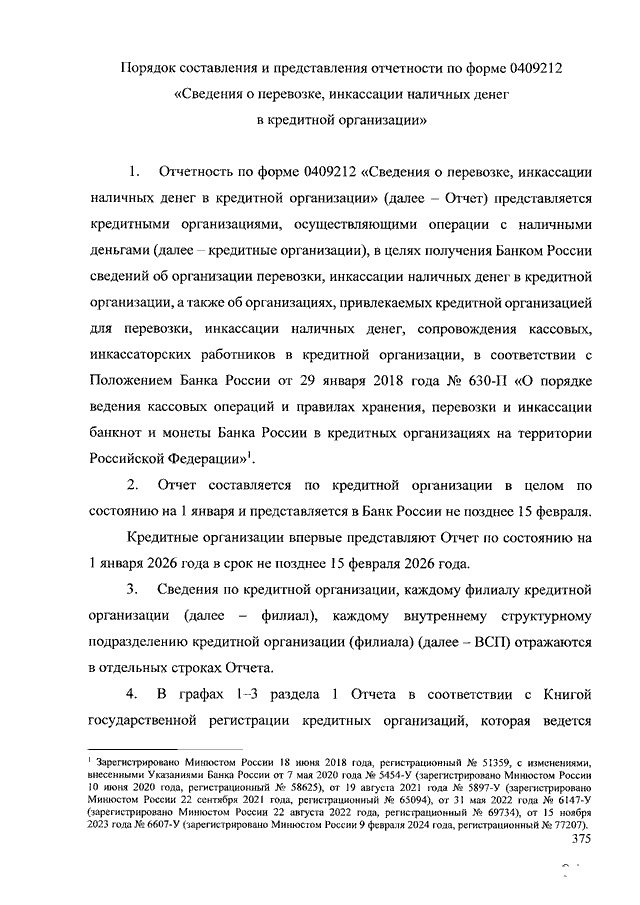 Порядок составления и представления отчетности по форме 0409212 «Сведения о перевозке, инкассации наличных денег в кредитной организации»

1. Отчетность по форме 0409212 «Сведения о перевозке, инкассации наличных денег в кредитной организации» (далее – Отчет) представляется кредитными организациями, осуществляющими операции с наличными деньгами (далее – кредитные организации), в целях получения Банком России сведений об организации перевозки, инкассации наличных денег в кредитной организации, а также об организациях, привлекаемых кредитной организацией для перевозки, инкассации наличных денег, сопровождения кассовых, инкассаторских работников в кредитной организации, в соответствии с Положением Банка России от 29 января 2018 года № 630-П «О порядке ведения кассовых операций и правилах хранения, перевозки и инкассации банкнот и монеты Банка России в кредитных организациях на территории Российской Федерации»$^1$.

2. Отчет составляется по кредитной организации в целом по состоянию на 1 января и представляется в Банк России не позднее 15 февраля.

Кредитные организации впервые представляют Отчет по состоянию на 1 января 2026 года в срок не позднее 15 февраля 2026 года.

3. Сведения по кредитной организации, каждому филиалу кредитной организации (далее – филиал), каждому внутреннему структурному подразделению кредитной организации (филиала) (далее – ВСП) отражаются в отдельных строках Отчета.

4. В графах 1–3 раздела 1 Отчета в соответствии с Книгой государственной регистрации кредитных организаций, которая ведется

$^1$ Зарегистрировано Минюстом России 18 июня 2018 года, регистрационный № 51359, с изменениями, внесенными Указаниями Банка России от 7 мая 2020 года № 5454-У (зарегистрировано Минюстом России 10 июня 2020 года, регистрационный № 58625), от 19 августа 2021 года № 5897-У (зарегистрировано Минюстом России 22 сентября 2021 года, регистрационный № 65094), от 31 мая 2022 года № 6147-У (зарегистрировано Минюстом России 22 августа 2022 года, регистрационный № 69734), от 15 ноября 2023 года № 6607-У (зарегистрировано Минюстом России 9 февраля 2024 года, регистрационный № 77207).

375